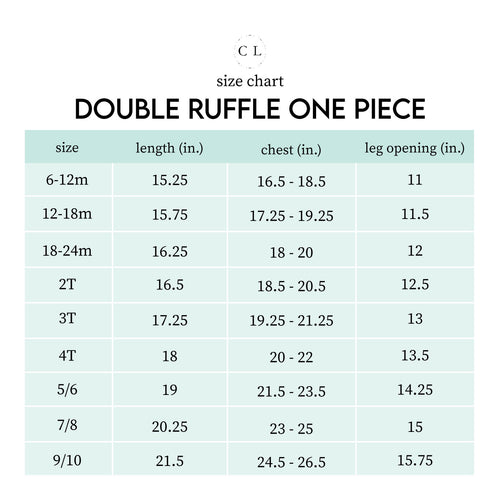 C L

size chart

DOUBLE RUFFLE ONE PIECE

| size | length (in.) | chest (in.) | leg opening (in.) |
|---|---|---|---|
| 6-12m | 15.25 | 16.5 - 18.5 | 11 |
| 12-18m | 15.75 | 17.25 - 19.25 | 11.5 |
| 18-24m | 16.25 | 18 - 20 | 12 |
| 2T | 16.5 | 18.5 - 20.5 | 12.5 |
| 3T | 17.25 | 19.25 - 21.25 | 13 |
| 4T | 18 | 20 - 22 | 13.5 |
| 5/6 | 19 | 21.5 - 23.5 | 14.25 |
| 7/8 | 20.25 | 23 - 25 | 15 |
| 9/10 | 21.5 | 24.5 - 26.5 | 15.75 |